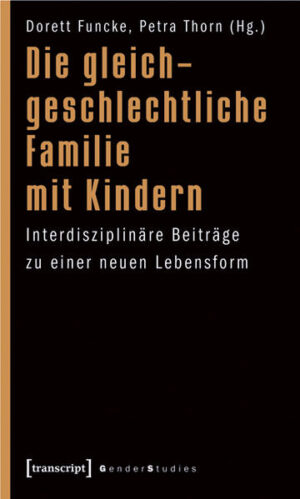 Dorett Funcke, Petra Thorn (Hg.)

Die gleichgeschlechtliche Familie mit Kindern

Interdisziplinäre Beiträge zu einer neuen Lebensform

[transcript] GenderStudies